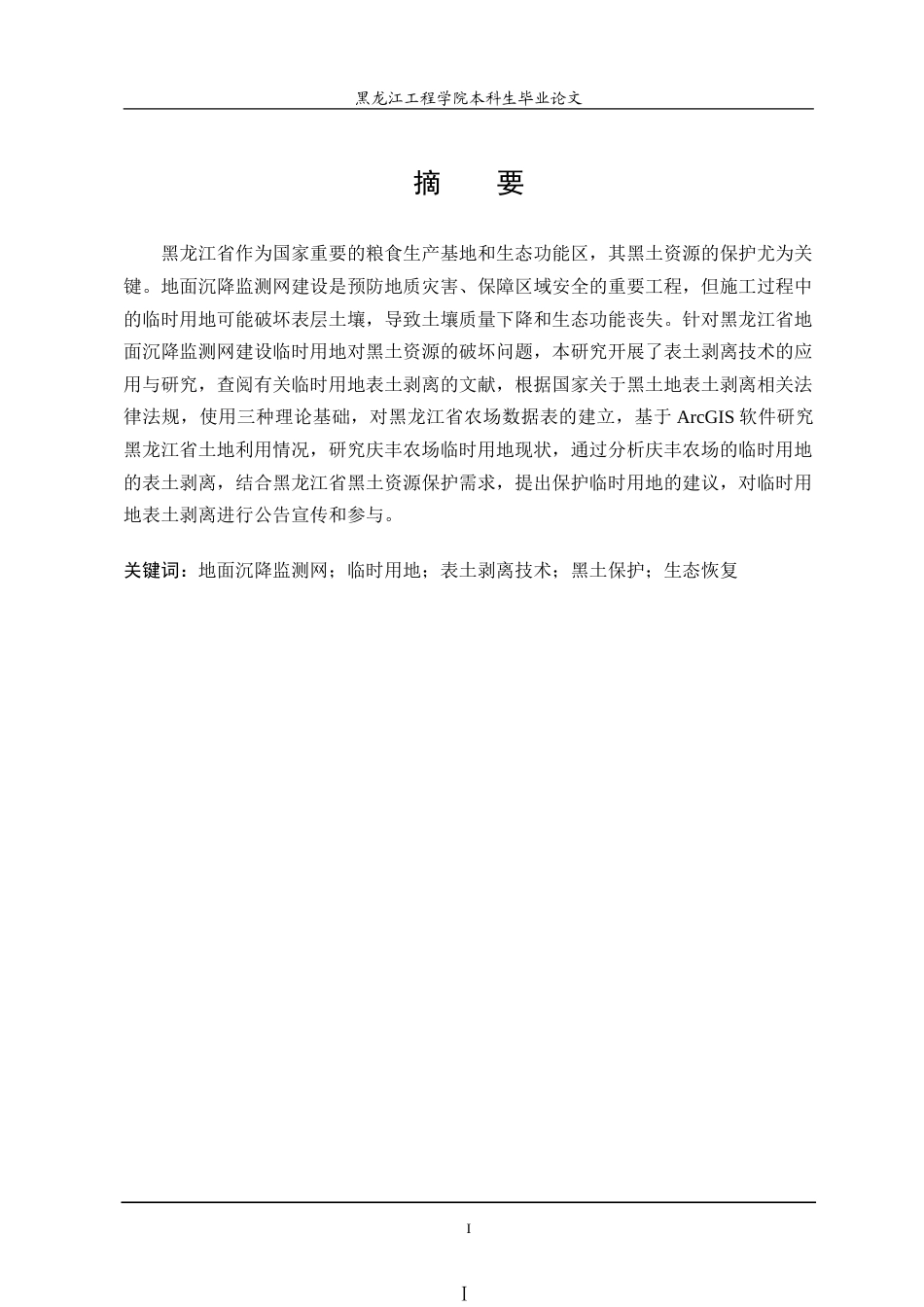 黑龙江工程学院本科生毕业论文

摘　要

黑龙江省作为国家重要的粮食生产基地和生态功能区，其黑土资源的保护尤为关键。地面沉降监测网建设是预防地质灾害、保障区域安全的重要工程，但施工过程中的临时用地可能破坏表层土壤，导致土壤质量下降和生态功能丧失。针对黑龙江省地面沉降监测网建设临时用地对黑土资源的破坏问题，本研究开展了表土剥离技术的应用与研究，查阅有关临时用地表土剥离的文献，根据国家关于黑土地表土剥离相关法律法规，使用三种理论基础，对黑龙江省农场数据表的建立，基于 ArcGIS 软件研究黑龙江省土地利用情况，研究庆丰农场临时用地现状，通过分析庆丰农场的临时用地的表土剥离，结合黑龙江省黑土资源保护需求，提出保护临时用地的建议，对临时用地表土剥离进行公告宣传和参与。

关键词：地面沉降监测网；临时用地；表土剥离技术；黑土保护；生态恢复

I

I